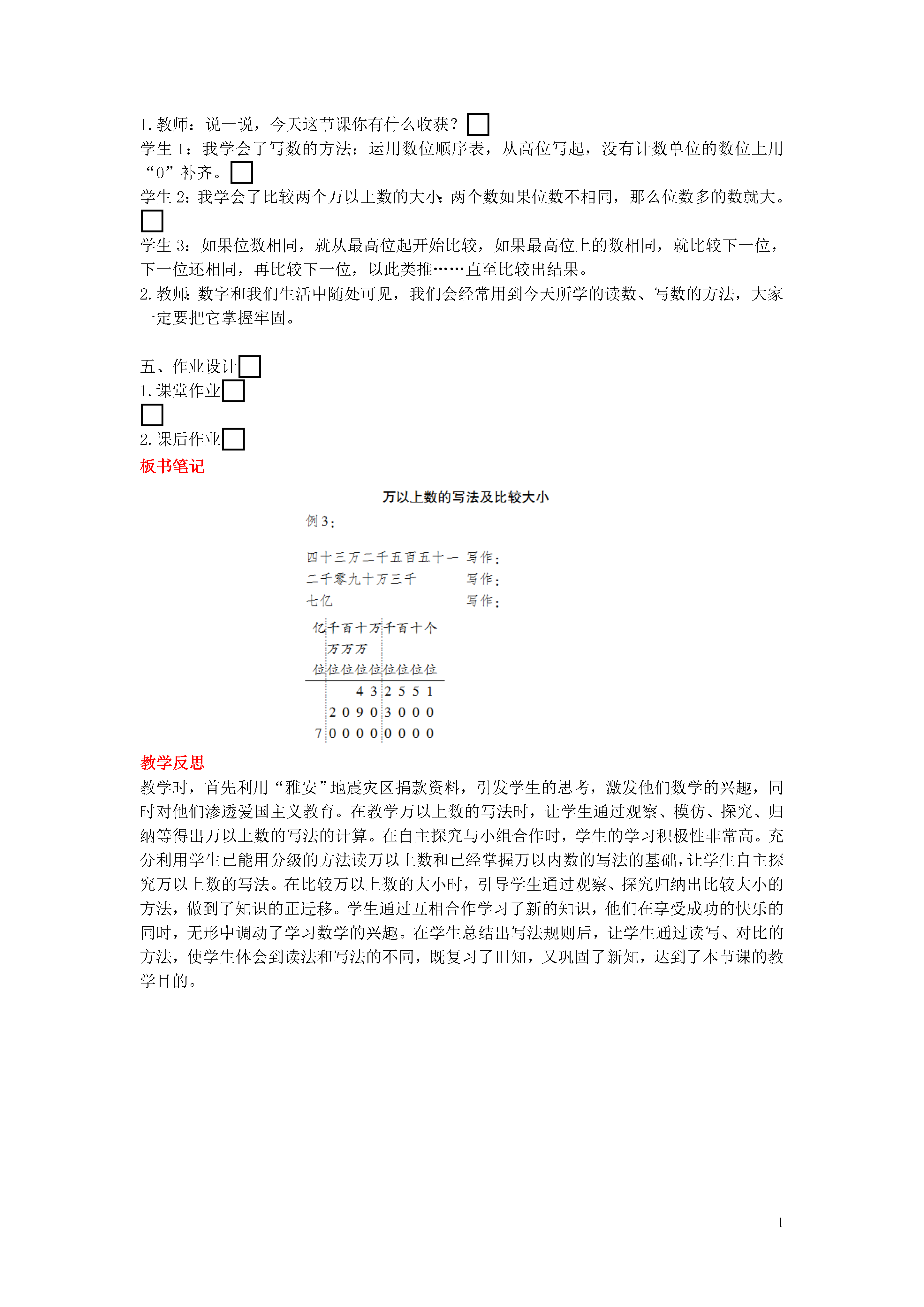 1. 教师：说一说，今天这节课你有什么收获？

学生 1：我学会了写数的方法：运用数位顺序表，从高位写起，没有计数单位的数位上用“0”补齐。

学生 2：我学会了比较两个万以上数的大小：两个数如果位数不相同，那么位数多的数就大。

学生 3：如果位数相同，就从最高位起开始比较，如果最高位上的数相同，就比较下一位，下一位还相同，再比较下一位，以此类推……直至比较出结果。

2. 教师：数字和我们生活中随处可见，我们会经常用到今天所学的读数、写数的方法，大家一定要把它掌握牢固。

五、作业设计
1. 课堂作业

2. 课后作业

板书笔记

万以上数的写法及比较大小

例 3：

四十三万二千五百五十一 写作：
二千零九十万三千 写作：
七亿 写作：

| 亿位 | 千万位 | 百万位 | 十万位 | 万位 | 千位 | 百位 | 十位 | 个位 |
|---|---|---|---|---|---|---|---|---|
| | | | 4 | 3 | 2 | 5 | 5 | 1 |
| | 2 | 0 | 9 | 0 | 3 | 0 | 0 | 0 |
| 7 | 0 | 0 | 0 | 0 | 0 | 0 | 0 | 0 |

教学反思

教学时，首先利用“雅安”地震灾区捐款资料，引发学生的思考，激发他们数学的兴趣，同时对他们渗透爱国主义教育。在教学万以上数的写法时，让学生通过观察、模仿、探究、归纳等得出万以上数的写法的计算。在自主探究与小组合作时，学生的学习积极性非常高。充分利用学生已能用分级的方法读万以上数和已经掌握万以内数的写法的基础，让学生自主探究万以上数的写法。在比较万以上数的大小时，引导学生通过观察、探究归纳出比较大小的方法，做到了知识的正迁移。学生通过互相合作学习了新的知识，他们在享受成功的快乐的同时，无形中调动了学习数学的兴趣。在学生总结出写法规则后，让学生通过读写、对比的方法，使学生体会到读法和写法的不同，既复习了旧知，又巩固了新知，达到了本节课的教学目的。

1